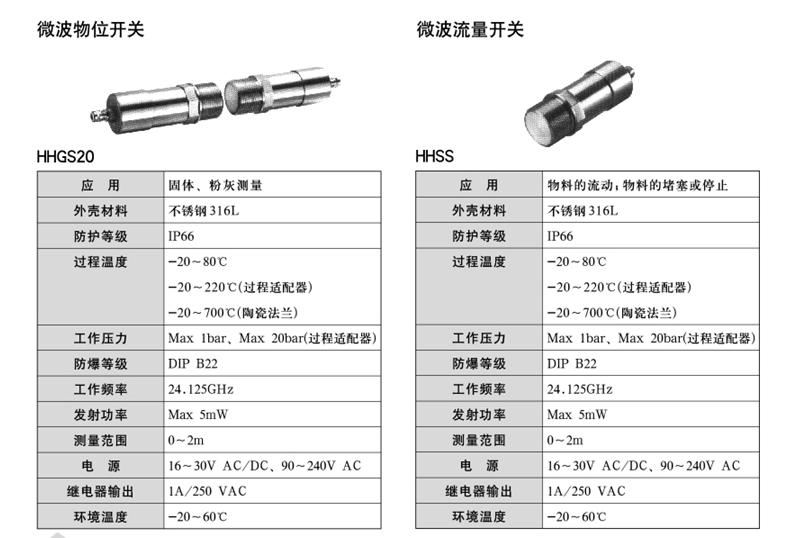 微波物位开关

HHGS20

| 应　用 | 固体、粉灰测量 |
|---|---|
| 外壳材料 | 不锈钢 316L |
| 防护等级 | IP66 |
| 过程温度 | −20～80℃<br>−20～220℃(过程适配器)<br>−20～700℃(陶瓷法兰) |
| 工作压力 | Max 1bar、Max 20bar(过程适配器) |
| 防爆等级 | DIP B22 |
| 工作频率 | 24.125GHz |
| 发射功率 | Max 5mW |
| 测量范围 | 0～2m |
| 电　源 | 16～30V AC/DC、90～240V AC |
| 继电器输出 | 1A/250 VAC |
| 环境温度 | −20～60℃ |

微波流量开关

HHSS

| 应　用 | 物料的流动；物料的堵塞或停止 |
|---|---|
| 外壳材料 | 不锈钢 316L |
| 防护等级 | IP66 |
| 过程温度 | −20～80℃<br>−20～220℃(过程适配器)<br>−20～700℃(陶瓷法兰) |
| 工作压力 | Max 1bar、Max 20bar(过程适配器) |
| 防爆等级 | DIP B22 |
| 工作频率 | 24.125GHz |
| 发射功率 | Max 5mW |
| 测量范围 | 0～2m |
| 电　源 | 16～30V AC/DC、90～240V AC |
| 继电器输出 | 1A/250 VAC |
| 环境温度 | −20～60℃ |